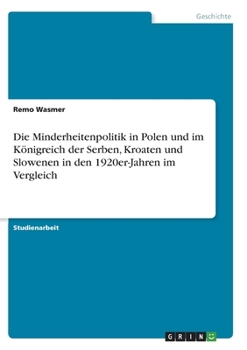 Geschichte

Remo Wasmer

Die Minderheitenpolitik in Polen und im Königreich der Serben, Kroaten und Slowenen in den 1920er-Jahren im Vergleich

Studienarbeit

GRIN